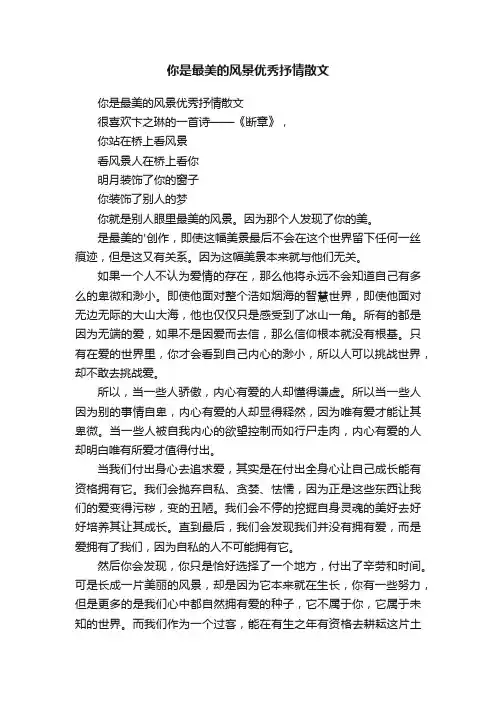 你是最美的风景优秀抒情散文

你是最美的风景优秀抒情散文

很喜欢卞之琳的一首诗——《断章》，

你站在桥上看风景

看风景人在桥上看你

明月装饰了你的窗子

你装饰了别人的梦

你就是别人眼里最美的风景。因为那个人发现了你的美。

是最美的'创作，即使这幅美景最后不会在这个世界留下任何一丝痕迹，但是这又有关系。因为这幅美景本来就与他们无关。

如果一个人不认为爱情的存在，那么他将永远不会知道自己有多么的卑微和渺小。即使他面对整个浩如烟海的智慧世界，即使他面对无边无际的大山大海，他也仅仅只是感受到了冰山一角。所有的都是因为无端的爱，如果不是因爱而去信，那么信仰根本就没有根基。只有在爱的世界里，你才会看到自己内心的渺小，所以人可以挑战世界，却不敢去挑战爱。

所以，当一些人骄傲，内心有爱的人却懂得谦虚。所以当一些人因为别的事情自卑，内心有爱的人却显得释然，因为唯有爱才能让其卑微。当一些人被自我内心的欲望控制而如行尸走肉，内心有爱的人却明白唯有所爱才值得付出。

当我们付出身心去追求爱，其实是在付出全身心让自己成长能有资格拥有它。我们会抛弃自私、贪婪、怯懦，因为正是这些东西让我们的爱变得污秽，变的丑陋。我们会不停的挖掘自身灵魂的美好去好好培养其让其成长。直到最后，我们会发现我们并没有拥有爱，而是爱拥有了我们，因为自私的人不可能拥有它。

然后你会发现，你只是恰好选择了一个地方，付出了辛劳和时间。可是长成一片美丽的风景，却是因为它本来就在生长，你有一些努力，但是更多的是我们心中都自然拥有爱的种子，它不属于你，它属于未知的世界。而我们作为一个过客，能在有生之年有资格去耕耘这片土